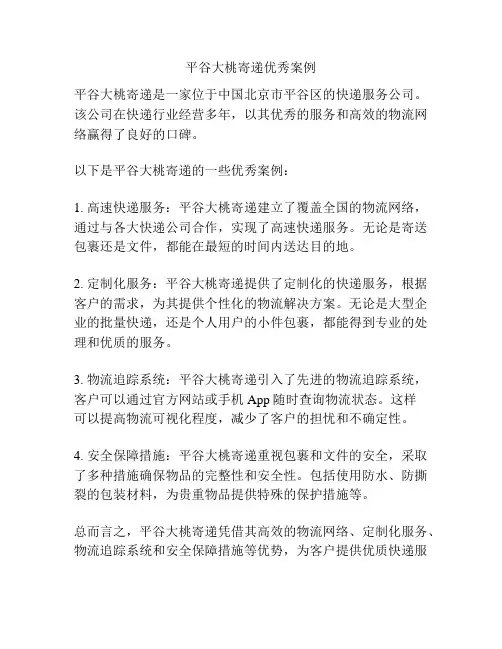 平谷大桃寄递优秀案例

平谷大桃寄递是一家位于中国北京市平谷区的快递服务公司。该公司在快递行业经营多年，以其优秀的服务和高效的物流网络赢得了良好的口碑。

以下是平谷大桃寄递的一些优秀案例：

1. 高速快递服务：平谷大桃寄递建立了覆盖全国的物流网络，通过与各大快递公司合作，实现了高速快递服务。无论是寄送包裹还是文件，都能在最短的时间内送达目的地。

2. 定制化服务：平谷大桃寄递提供了定制化的快递服务，根据客户的需求，为其提供个性化的物流解决方案。无论是大型企业的批量快递，还是个人用户的小件包裹，都能得到专业的处理和优质的服务。

3. 物流追踪系统：平谷大桃寄递引入了先进的物流追踪系统，客户可以通过官方网站或手机 App 随时查询物流状态。这样可以提高物流可视化程度，减少了客户的担忧和不确定性。

4. 安全保障措施：平谷大桃寄递重视包裹和文件的安全，采取了多种措施确保物品的完整性和安全性。包括使用防水、防撕裂的包装材料，为贵重物品提供特殊的保护措施等。

总而言之，平谷大桃寄递凭借其高效的物流网络、定制化服务、物流追踪系统和安全保障措施等优势，为客户提供优质快递服